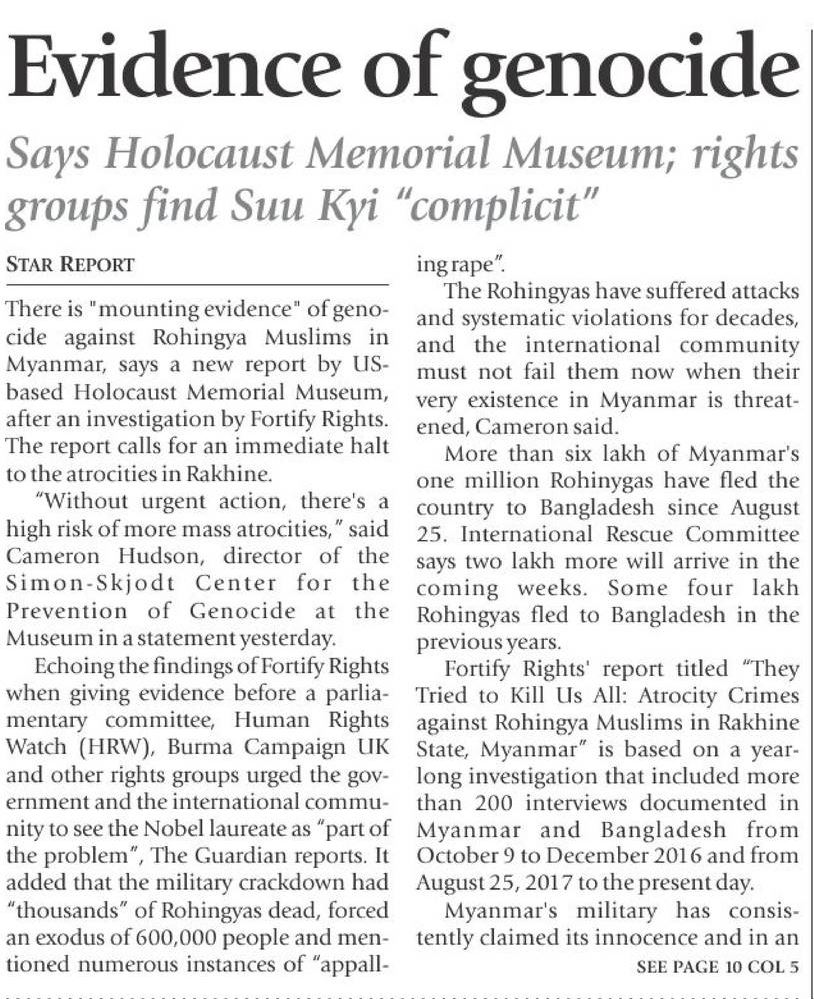 Evidence of genocide

Says Holocaust Memorial Museum; rights groups find Suu Kyi "complicit"

STAR REPORT

There is "mounting evidence" of genocide against Rohingya Muslims in Myanmar, says a new report by US-based Holocaust Memorial Museum, after an investigation by Fortify Rights. The report calls for an immediate halt to the atrocities in Rakhine.

"Without urgent action, there's a high risk of more mass atrocities," said Cameron Hudson, director of the Simon-Skjodt Center for the Prevention of Genocide at the Museum in a statement yesterday.

Echoing the findings of Fortify Rights when giving evidence before a parliamentary committee, Human Rights Watch (HRW), Burma Campaign UK and other rights groups urged the government and the international community to see the Nobel laureate as "part of the problem", The Guardian reports. It added that the military crackdown had "thousands" of Rohingyas dead, forced an exodus of 600,000 people and mentioned numerous instances of "appalling rape".

The Rohingyas have suffered attacks and systematic violations for decades, and the international community must not fail them now when their very existence in Myanmar is threatened, Cameron said.

More than six lakh of Myanmar's one million Rohinygas have fled the country to Bangladesh since August 25. International Rescue Committee says two lakh more will arrive in the coming weeks. Some four lakh Rohingyas fled to Bangladesh in the previous years.

Fortify Rights' report titled "They Tried to Kill Us All: Atrocity Crimes against Rohingya Muslims in Rakhine State, Myanmar" is based on a year-long investigation that included more than 200 interviews documented in Myanmar and Bangladesh from October 9 to December 2016 and from August 25, 2017 to the present day.

Myanmar's military has consistently claimed its innocence and in an

SEE PAGE 10 COL 5